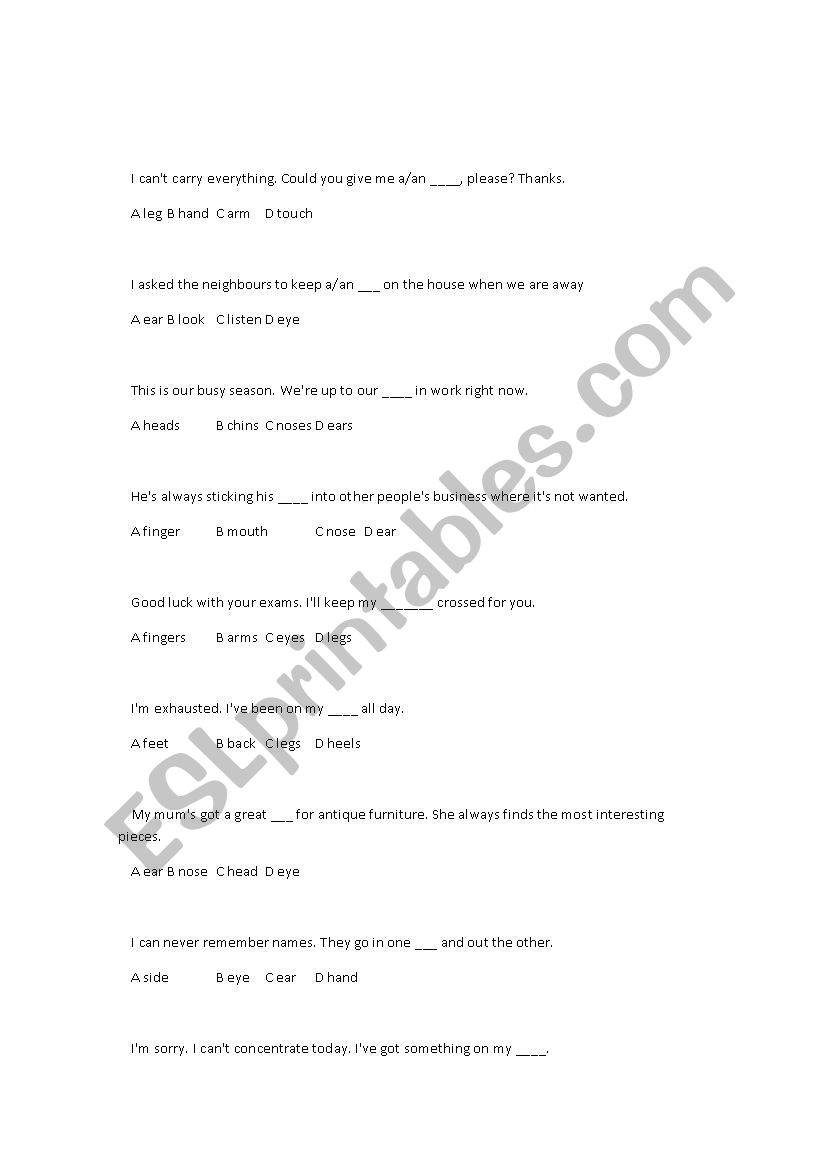 I can't carry everything. Could you give me a/an ____, please? Thanks.

A leg B hand C arm D touch

I asked the neighbours to keep a/an ___ on the house when we are away

A ear B look C listen D eye

This is our busy season. We're up to our ____ in work right now.

A heads B chins C noses D ears

He's always sticking his ____ into other people's business where it's not wanted.

A finger B mouth C nose D ear

Good luck with your exams. I'll keep my _______ crossed for you.

A fingers B arms C eyes D legs

I'm exhausted. I've been on my ____ all day.

A feet B back C legs D heels

My mum's got a great ___ for antique furniture. She always finds the most interesting pieces.

A ear B nose C head D eye

I can never remember names. They go in one ___ and out the other.

A side B eye C ear D hand

I'm sorry. I can't concentrate today. I've got something on my ____.

ESLprintables.com